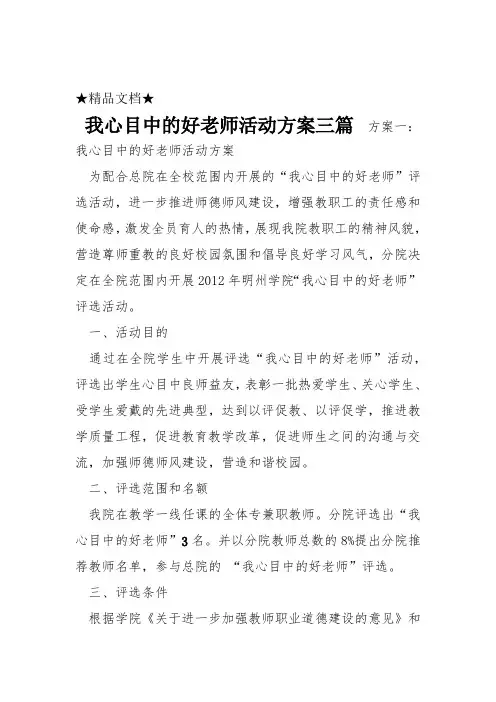 ★精品文档★

我心目中的好老师活动方案三篇　方案一：

我心目中的好老师活动方案

为配合总院在全校范围内开展的“我心目中的好老师”评选活动，进一步推进师德师风建设，增强教职工的责任感和使命感，激发全员育人的热情，展现我院教职工的精神风貌，营造尊师重教的良好校园氛围和倡导良好学习风气，分院决定在全院范围内开展 2012 年明州学院“我心目中的好老师”评选活动。

一、活动目的

通过在全院学生中开展评选“我心目中的好老师”活动，评选出学生心目中良师益友，表彰一批热爱学生、关心学生、受学生爱戴的先进典型，达到以评促教、以评促学，推进教学质量工程，促进教育教学改革，促进师生之间的沟通与交流，加强师德师风建设，营造和谐校园。

二、评选范围和名额

我院在教学一线任课的全体专兼职教师。分院评选出“我心目中的好老师”3 名。并以分院教师总数的 8%提出分院推荐教师名单，参与总院的 “我心目中的好老师”评选。

三、评选条件

根据学院《关于进一步加强教师职业道德建设的意见》和